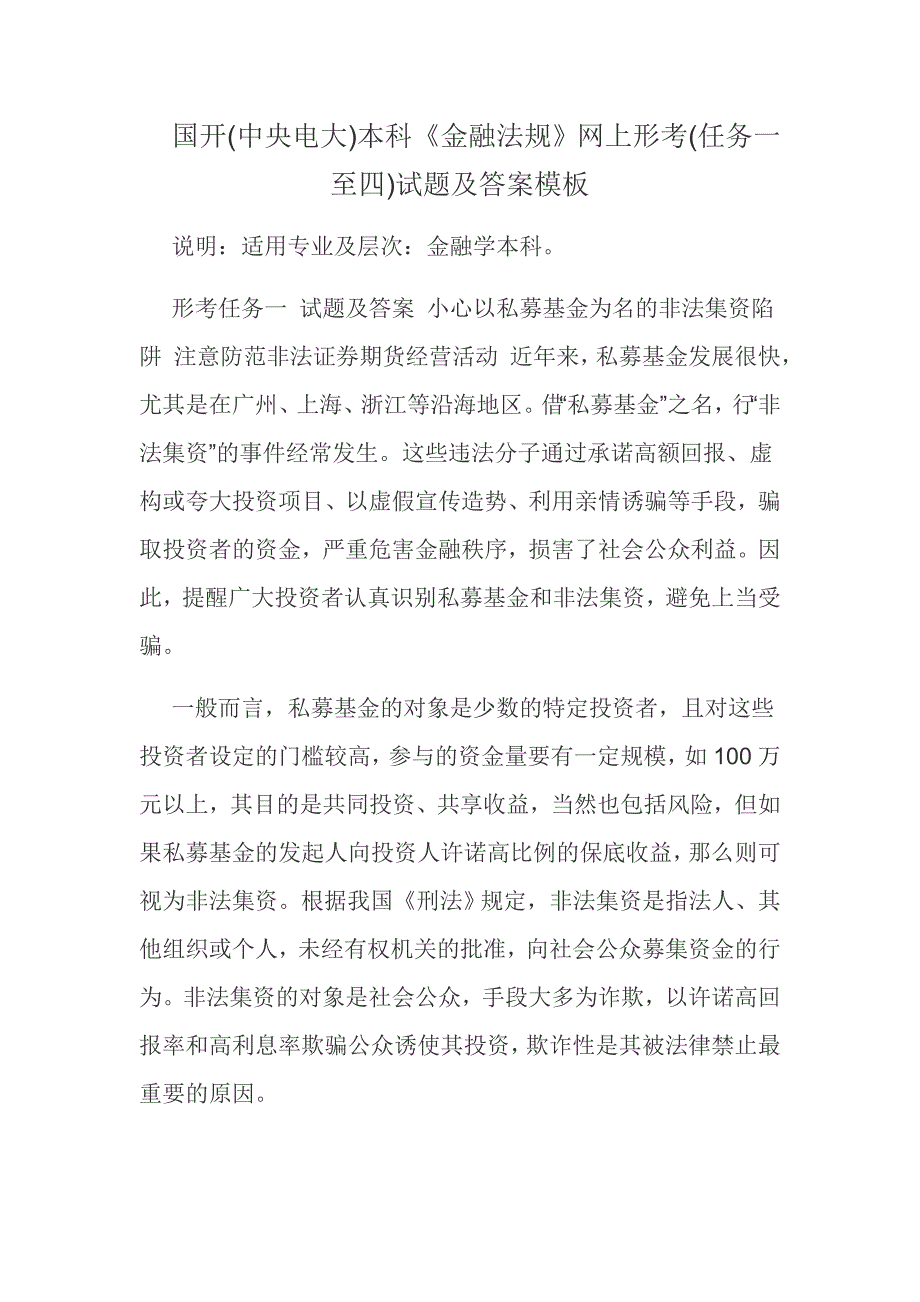 国开(中央电大)本科《金融法规》网上形考(任务一至四)试题及答案模板

说明：适用专业及层次：金融学本科。

形考任务一 试题及答案 小心以私募基金为名的非法集资陷阱 注意防范非法证券期货经营活动 近年来，私募基金发展很快，尤其是在广州、上海、浙江等沿海地区。借“私募基金”之名，行“非法集资”的事件经常发生。这些违法分子通过承诺高额回报、虚构或夸大投资项目、以虚假宣传造势、利用亲情诱骗等手段，骗取投资者的资金，严重危害金融秩序，损害了社会公众利益。因此，提醒广大投资者认真识别私募基金和非法集资，避免上当受骗。

一般而言，私募基金的对象是少数的特定投资者，且对这些投资者设定的门槛较高，参与的资金量要有一定规模，如 100 万元以上，其目的是共同投资、共享收益，当然也包括风险，但如果私募基金的发起人向投资人许诺高比例的保底收益，那么则可视为非法集资。根据我国《刑法》规定，非法集资是指法人、其他组织或个人，未经有权机关的批准，向社会公众募集资金的行为。非法集资的对象是社会公众，手段大多为诈欺，以许诺高回报率和高利息率欺骗公众诱使其投资，欺诈性是其被法律禁止最重要的原因。